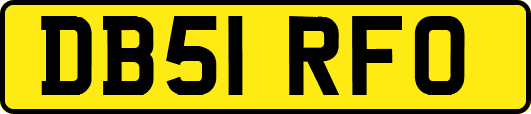 DB51 RFO